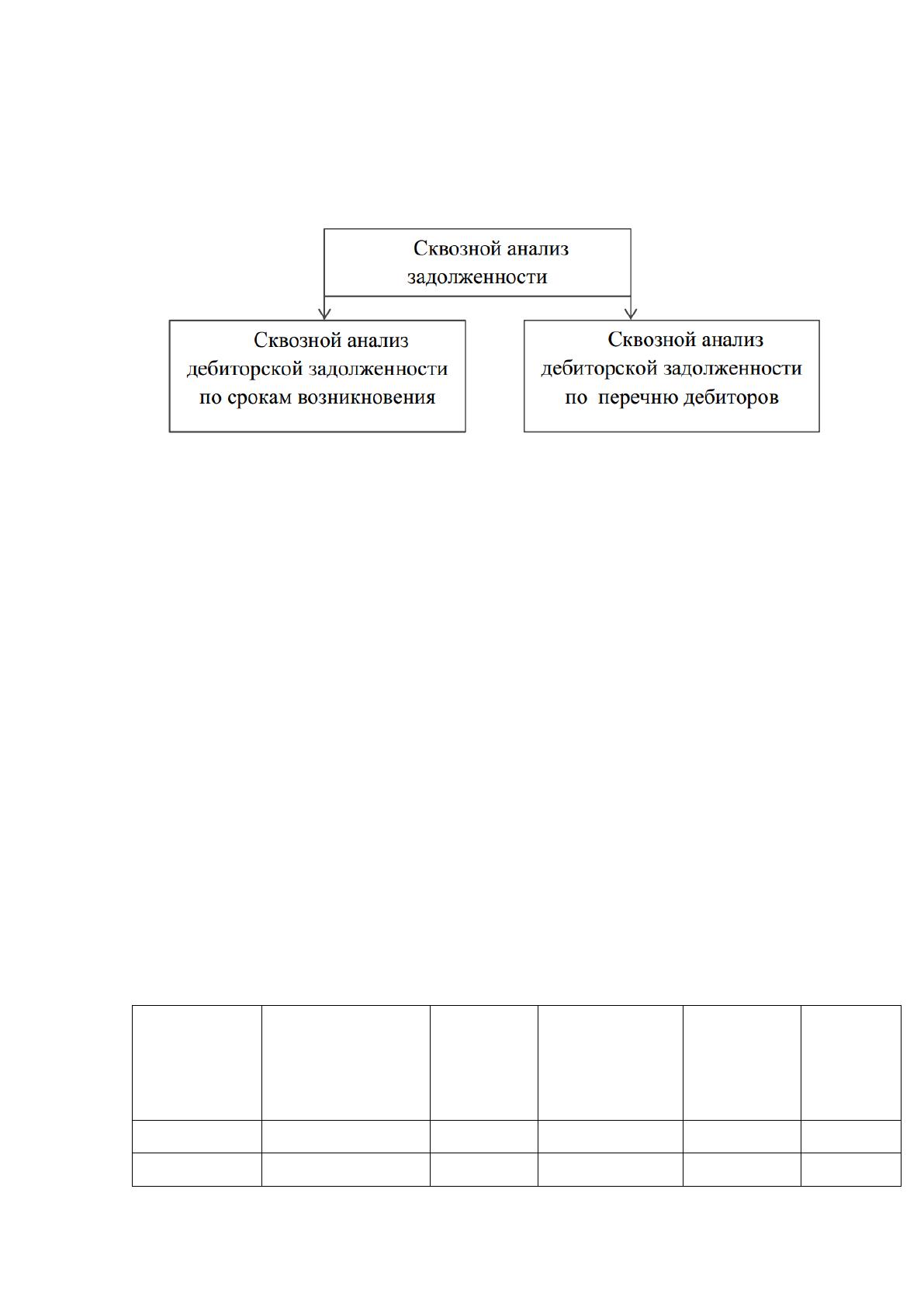 Сквозной анализ задолженности

Сквозной анализ дебиторской задолженности по срокам возникновения

Сквозной анализ дебиторской задолженности по перечню дебиторов